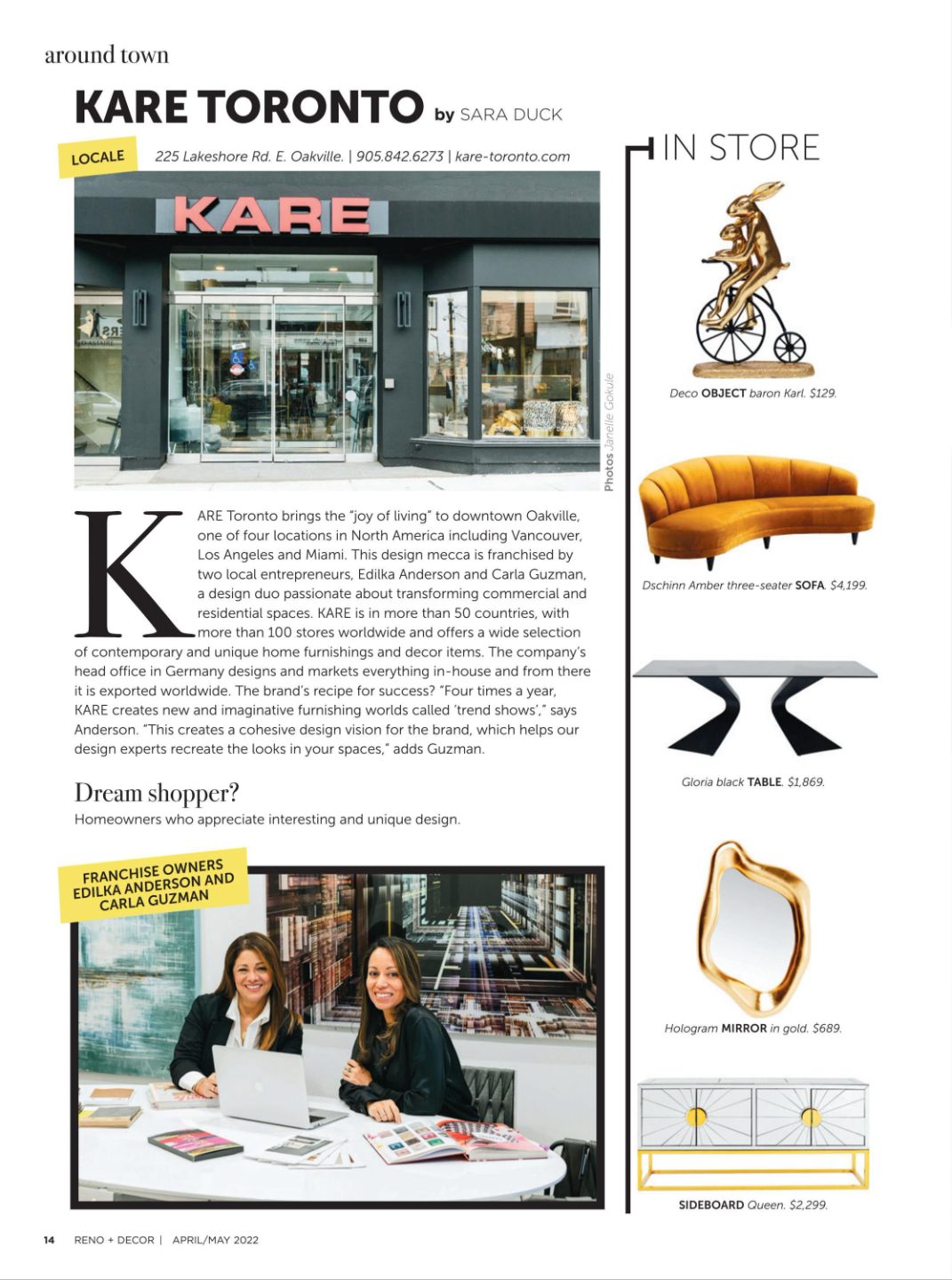 around town

KARE TORONTO by SARA DUCK

LOCALE 225 Lakeshore Rd. E. Oakville. | 905.842.6273 | kare-toronto.com

KARE

Photos Janelle Gokule

KARE Toronto brings the "joy of living" to downtown Oakville, one of four locations in North America including Vancouver, Los Angeles and Miami. This design mecca is franchised by two local entrepreneurs, Edilka Anderson and Carla Guzman, a design duo passionate about transforming commercial and residential spaces. KARE is in more than 50 countries, with more than 100 stores worldwide and offers a wide selection of contemporary and unique home furnishings and decor items. The company's head office in Germany designs and markets everything in-house and from there it is exported worldwide. The brand's recipe for success? "Four times a year, KARE creates new and imaginative furnishing worlds called 'trend shows'," says Anderson. "This creates a cohesive design vision for the brand, which helps our design experts recreate the looks in your spaces," adds Guzman.

Dream shopper?
Homeowners who appreciate interesting and unique design.

FRANCHISE OWNERS EDILKA ANDERSON AND CARLA GUZMAN

IN STORE

Deco OBJECT baron Karl. $129.

Dschinn Amber three-seater SOFA. $4,199.

Gloria black TABLE. $1,869.

Hologram MIRROR in gold. $689.

SIDEBOARD Queen. $2,299.

14 RENO + DECOR | APRIL/MAY 2022